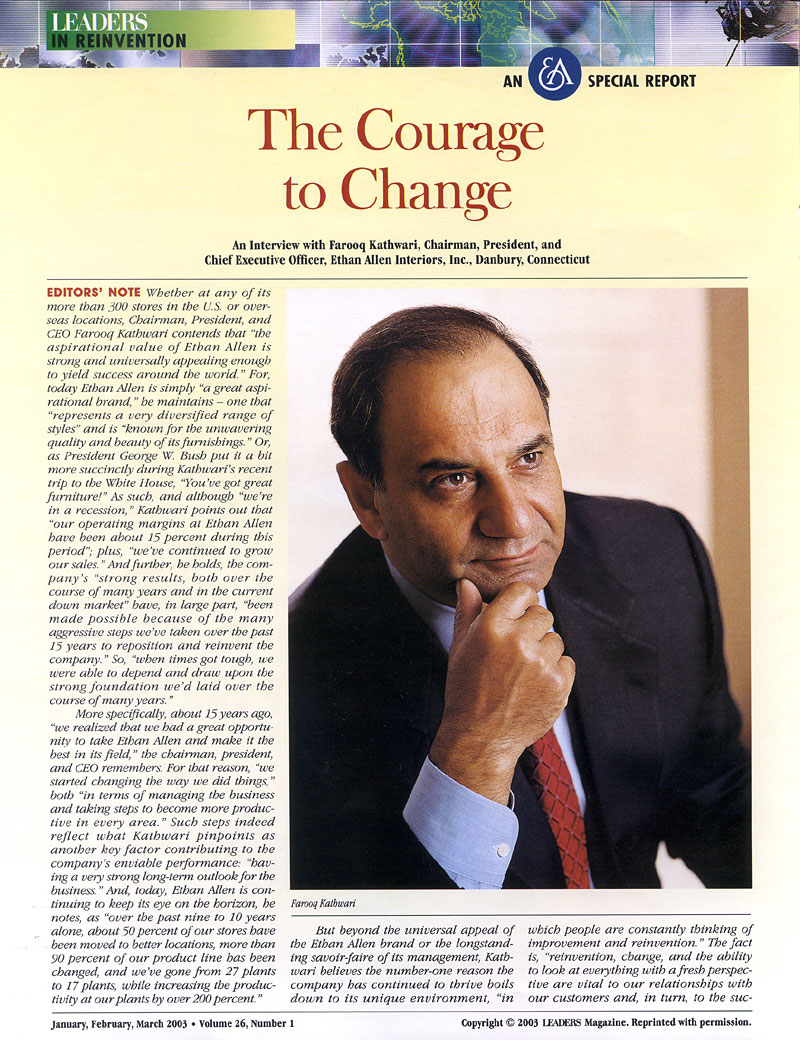 LEADERS IN REINVENTION

AN EA SPECIAL REPORT

The Courage to Change

An Interview with Farooq Kathwari, Chairman, President, and Chief Executive Officer, Ethan Allen Interiors, Inc., Danbury, Connecticut

EDITORS' NOTE Whether at any of its more than 300 stores in the U.S. or overseas locations, Chairman, President, and CEO Farooq Kathwari contends that "the aspirational value of Ethan Allen is strong and universally appealing enough to yield success around the world." For, today Ethan Allen is simply "a great aspirational brand," he maintains – one that "represents a very diversified range of styles" and is "known for the unwavering quality and beauty of its furnishings." Or, as President George W. Bush put it a bit more succinctly during Kathwari's recent trip to the White House, "You've got great furniture!" As such, and although "we're in a recession," Kathwari points out that "our operating margins at Ethan Allen have been about 15 percent during this period"; plus, "we've continued to grow our sales." And further, he holds, the company's "strong results, both over the course of many years and in the current down market" have, in large part, "been made possible because of the many aggressive steps we've taken over the past 15 years to reposition and reinvent the company." So, "when times got tough, we were able to depend and draw upon the strong foundation we'd laid over the course of many years."

More specifically, about 15 years ago, "we realized that we had a great opportunity to take Ethan Allen and make it the best in its field," the chairman, president, and CEO remembers. For that reason, "we started changing the way we did things," both "in terms of managing the business and taking steps to become more productive in every area." Such steps indeed reflect what Kathwari pinpoints as another key factor contributing to the company's enviable performance: "having a very strong long-term outlook for the business." And, today, Ethan Allen is continuing to keep its eye on the horizon, he notes, as "over the past nine to 10 years alone, about 50 percent of our stores have been moved to better locations, more than 90 percent of our product line has been changed, and we've gone from 27 plants to 17 plants, while increasing the productivity at our plants by over 200 percent."

Farooq Kathwari

But beyond the universal appeal of the Ethan Allen brand or the longstanding savoir-faire of its management, Kathwari believes the number-one reason the company has continued to thrive boils down to its unique environment, "in which people are constantly thinking of improvement and reinvention." The fact is, "reinvention, change, and the ability to look at everything with a fresh perspective are vital to our relationships with our customers and, in turn, to the suc-

January, February, March 2003 • Volume 26, Number 1

Copyright © 2003 LEADERS Magazine. Reprinted with permission.